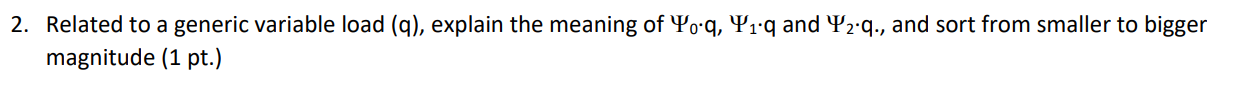 2. Related to a generic variable load (q), explain the meaning of $\Psi_0 \cdot q$, $\Psi_1 \cdot q$ and $\Psi_2 \cdot q$., and sort from smaller to bigger magnitude (1 pt.)